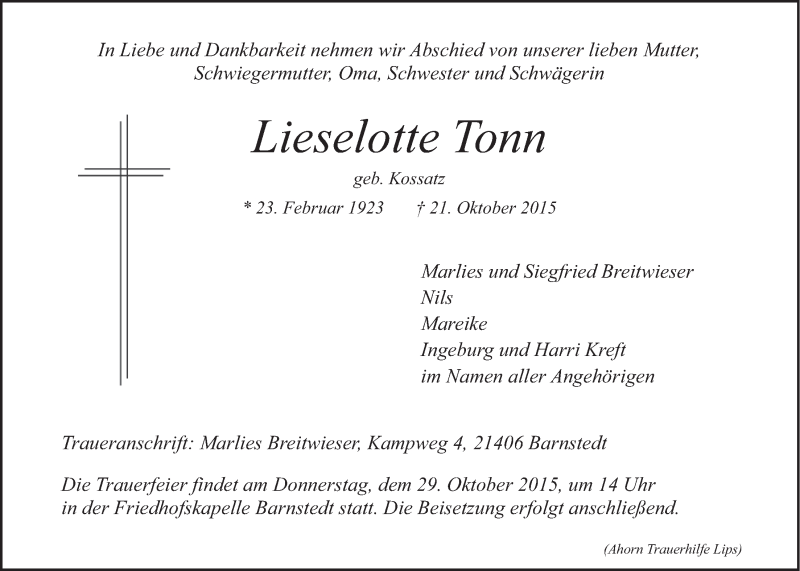 In Liebe und Dankbarkeit nehmen wir Abschied von unserer lieben Mutter, Schwiegermutter, Oma, Schwester und Schwägerin

Lieselotte Tonn

geb. Kossatz

* 23. Februar 1923 † 21. Oktober 2015

Marlies und Siegfried Breitwieser
Nils
Mareike
Ingeburg und Harri Kreft
im Namen aller Angehörigen

Traueranschrift: Marlies Breitwieser, Kampweg 4, 21406 Barnstedt

Die Trauerfeier findet am Donnerstag, dem 29. Oktober 2015, um 14 Uhr in der Friedhofskapelle Barnstedt statt. Die Beisetzung erfolgt anschließend.

(Ahorn Trauerhilfe Lips)